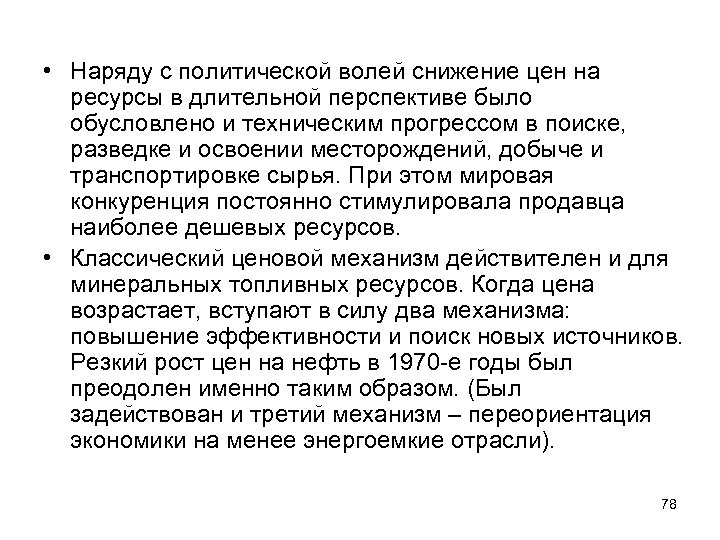 • Наряду с политической волей снижение цен на ресурсы в длительной перспективе было обусловлено и техническим прогрессом в поиске, разведке и освоении месторождений, добыче и транспортировке сырья. При этом мировая конкуренция постоянно стимулировала продавца наиболее дешевых ресурсов.

• Классический ценовой механизм действителен и для минеральных топливных ресурсов. Когда цена возрастает, вступают в силу два механизма: повышение эффективности и поиск новых источников. Резкий рост цен на нефть в 1970-е годы был преодолен именно таким образом. (Был задействован и третий механизм – переориентация экономики на менее энергоемкие отрасли).

78